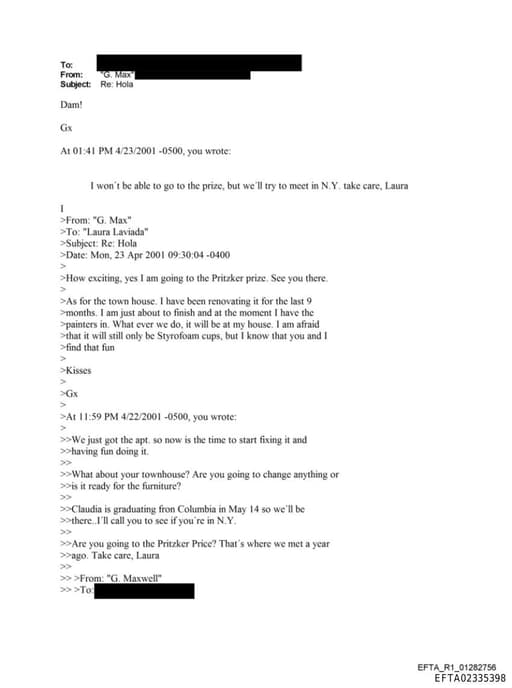 To:
From: "G. Max"
Subject: Re: Hola

Dam!

Gx

At 01:41 PM 4/23/2001 -0500, you wrote:

I won´t be able to go to the prize, but we´ll try to meet in N.Y. take care, Laura

I
>From: "G. Max"
>To: "Laura Laviada"
>Subject: Re: Hola
>Date: Mon, 23 Apr 2001 09:30:04 -0400
>
>How exciting, yes I am going to the Pritzker prize. See you there.
>
>As for the town house. I have been renovating it for the last 9 >months. I am just about to finish and at the moment I have the >painters in. What ever we do, it will be at my house. I am afraid >that it will still only be Styrofoam cups, but I know that you and I >find that fun
>
>Kisses
>
>Gx
>
>At 11:59 PM 4/22/2001 -0500, you wrote:
>
>>We just got the apt. so now is the time to start fixing it and >>having fun doing it.
>>
>>What about your townhouse? Are you going to change anything or >>is it ready for the furniture?
>>
>>Claudia is graduating fron Columbia in May 14 so we´ll be >>there..I´ll call you to see if you´re in N.Y.
>>
>>Are you going to the Pritzker Price? That´s where we met a year >>ago. Take care, Laura
>>
>> >From: "G. Maxwell"
>> >To:

EFTA_R1_01282756
EFTA02335398